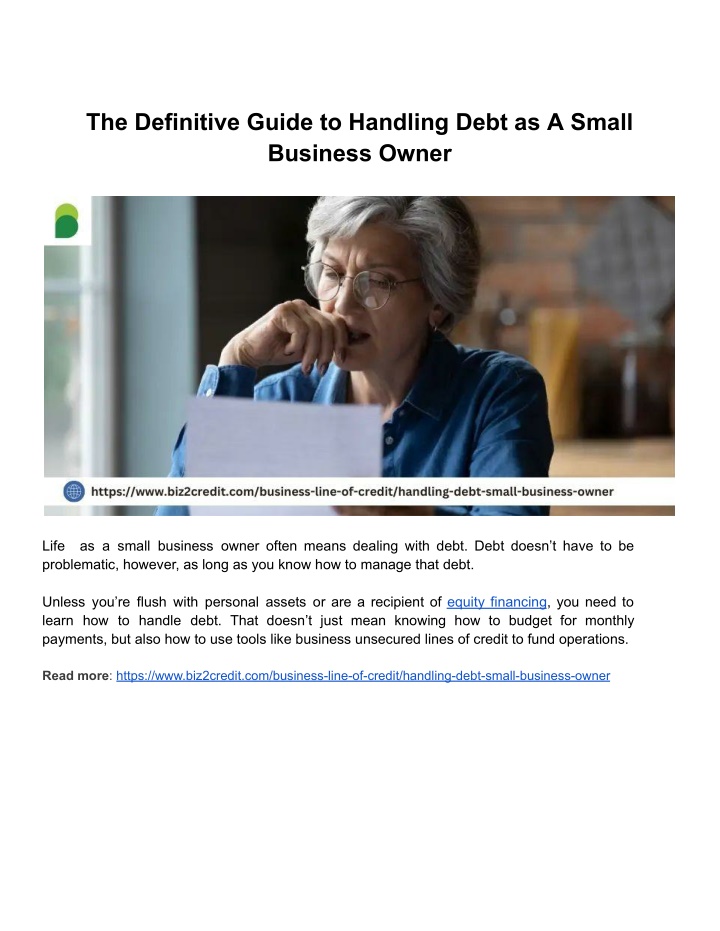 The Definitive Guide to Handling Debt as A Small Business Owner

https://www.biz2credit.com/business-line-of-credit/handling-debt-small-business-owner

Life as a small business owner often means dealing with debt. Debt doesn't have to be problematic, however, as long as you know how to manage that debt.

Unless you're flush with personal assets or are a recipient of equity financing, you need to learn how to handle debt. That doesn't just mean knowing how to budget for monthly payments, but also how to use tools like business unsecured lines of credit to fund operations.

Read more: https://www.biz2credit.com/business-line-of-credit/handling-debt-small-business-owner